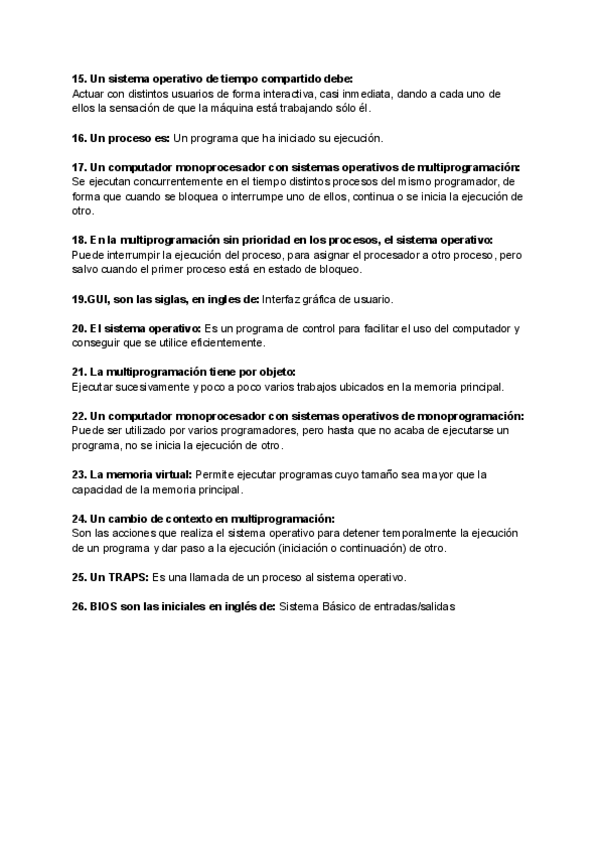 15. Un sistema operativo de tiempo compartido debe:
Actuar con distintos usuarios de forma interactiva, casi inmediata, dando a cada uno de ellos la sensación de que la máquina está trabajando sólo él.

16. Un proceso es: Un programa que ha iniciado su ejecución.

17. Un computador monoprocesador con sistemas operativos de multiprogramación:
Se ejecutan concurrentemente en el tiempo distintos procesos del mismo programador, de forma que cuando se bloquea o interrumpe uno de ellos, continua o se inicia la ejecución de otro.

18. En la multiprogramación sin prioridad en los procesos, el sistema operativo:
Puede interrumpir la ejecución del proceso, para asignar el procesador a otro proceso, pero salvo cuando el primer proceso está en estado de bloqueo.

19.GUI, son las siglas, en ingles de: Interfaz gráfica de usuario.

20. El sistema operativo: Es un programa de control para facilitar el uso del computador y conseguir que se utilice eficientemente.

21. La multiprogramación tiene por objeto:
Ejecutar sucesivamente y poco a poco varios trabajos ubicados en la memoria principal.

22. Un computador monoprocesador con sistemas operativos de monoprogramación:
Puede ser utilizado por varios programadores, pero hasta que no acaba de ejecutarse un programa, no se inicia la ejecución de otro.

23. La memoria virtual: Permite ejecutar programas cuyo tamaño sea mayor que la capacidad de la memoria principal.

24. Un cambio de contexto en multiprogramación:
Son las acciones que realiza el sistema operativo para detener temporalmente la ejecución de un programa y dar paso a la ejecución (iniciación o continuación) de otro.

25. Un TRAPS: Es una llamada de un proceso al sistema operativo.

26. BIOS son las iniciales en inglés de: Sistema Básico de entradas/salidas